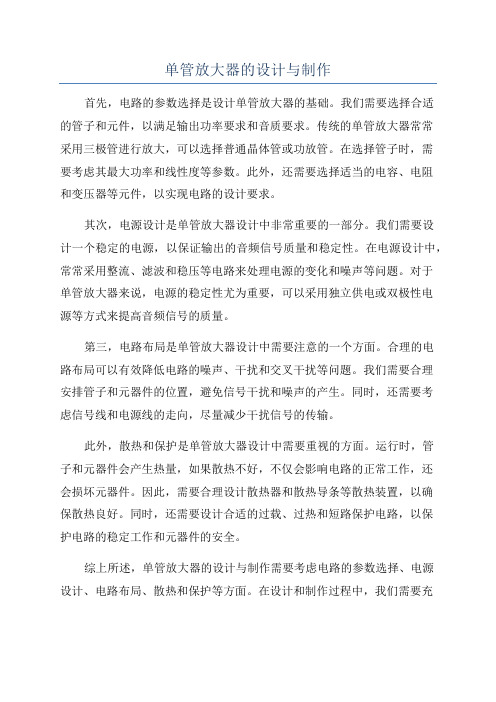 单管放大器的设计与制作

首先，电路的参数选择是设计单管放大器的基础。我们需要选择合适的管子和元件，以满足输出功率要求和音质要求。传统的单管放大器常常采用三极管进行放大，可以选择普通晶体管或功放管。在选择管子时，需要考虑其最大功率和线性度等参数。此外，还需要选择适当的电容、电阻和变压器等元件，以实现电路的设计要求。

其次，电源设计是单管放大器设计中非常重要的一部分。我们需要设计一个稳定的电源，以保证输出的音频信号质量和稳定性。在电源设计中，常常采用整流、滤波和稳压等电路来处理电源的变化和噪声等问题。对于单管放大器来说，电源的稳定性尤为重要，可以采用独立供电或双极性电源等方式来提高音频信号的质量。

第三，电路布局是单管放大器设计中需要注意的一个方面。合理的电路布局可以有效降低电路的噪声、干扰和交叉干扰等问题。我们需要合理安排管子和元器件的位置，避免信号干扰和噪声的产生。同时，还需要考虑信号线和电源线的走向，尽量减少干扰信号的传输。

此外，散热和保护是单管放大器设计中需要重视的方面。运行时，管子和元器件会产生热量，如果散热不好，不仅会影响电路的正常工作，还会损坏元器件。因此，需要合理设计散热器和散热导条等散热装置，以确保散热良好。同时，还需要设计合适的过载、过热和短路保护电路，以保护电路的稳定工作和元器件的安全。

综上所述，单管放大器的设计与制作需要考虑电路的参数选择、电源设计、电路布局、散热和保护等方面。在设计和制作过程中，我们需要充